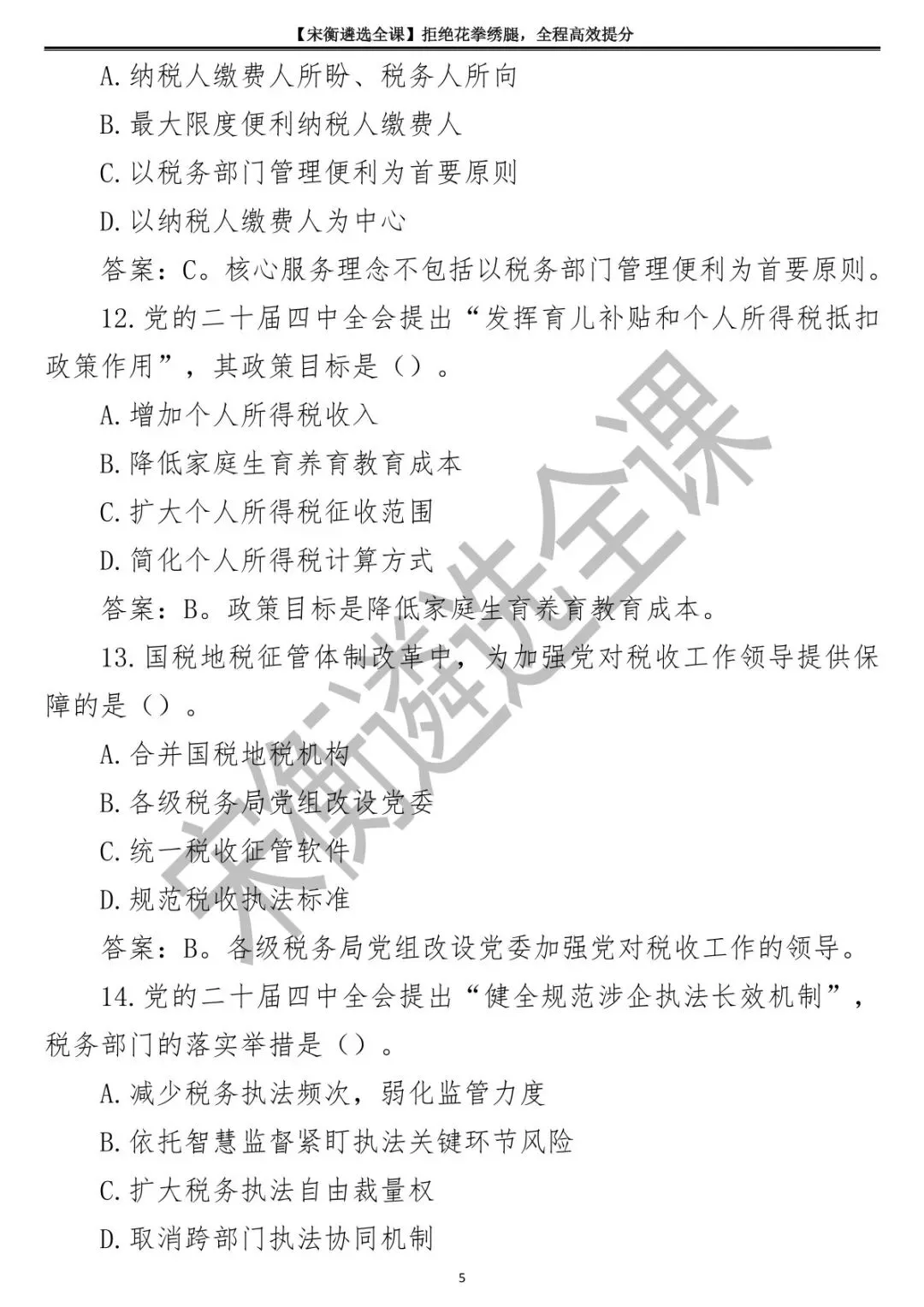 【宋衡遴选全课】拒绝花拳绣腿，全程高效提分

A.纳税人缴费人所盼、税务人所向

B.最大限度便利纳税人缴费人

C.以税务部门管理便利为首要原则

D.以纳税人缴费人为中心

答案：C。核心服务理念不包括以税务部门管理便利为首要原则。

12.党的二十届四中全会提出“发挥育儿补贴和个人所得税抵扣政策作用”，其政策目标是（）。

A.增加个人所得税收入

B.降低家庭生育养育教育成本

C.扩大个人所得税征收范围

D.简化个人所得税计算方式

答案：B。政策目标是降低家庭生育养育教育成本。

13.国税地税征管体制改革中，为加强党对税收工作领导提供保障的是（）。

A.合并国税地税机构

B.各级税务局党组改设党委

C.统一税收征管软件

D.规范税收执法标准

答案：B。各级税务局党组改设党委加强党对税收工作的领导。

14.党的二十届四中全会提出“健全规范涉企执法长效机制”，税务部门的落实举措是（）。

A.减少税务执法频次，弱化监管力度

B.依托智慧监督紧盯执法关键环节风险

C.扩大税务执法自由裁量权

D.取消跨部门执法协同机制

宋衡遴选全课

5